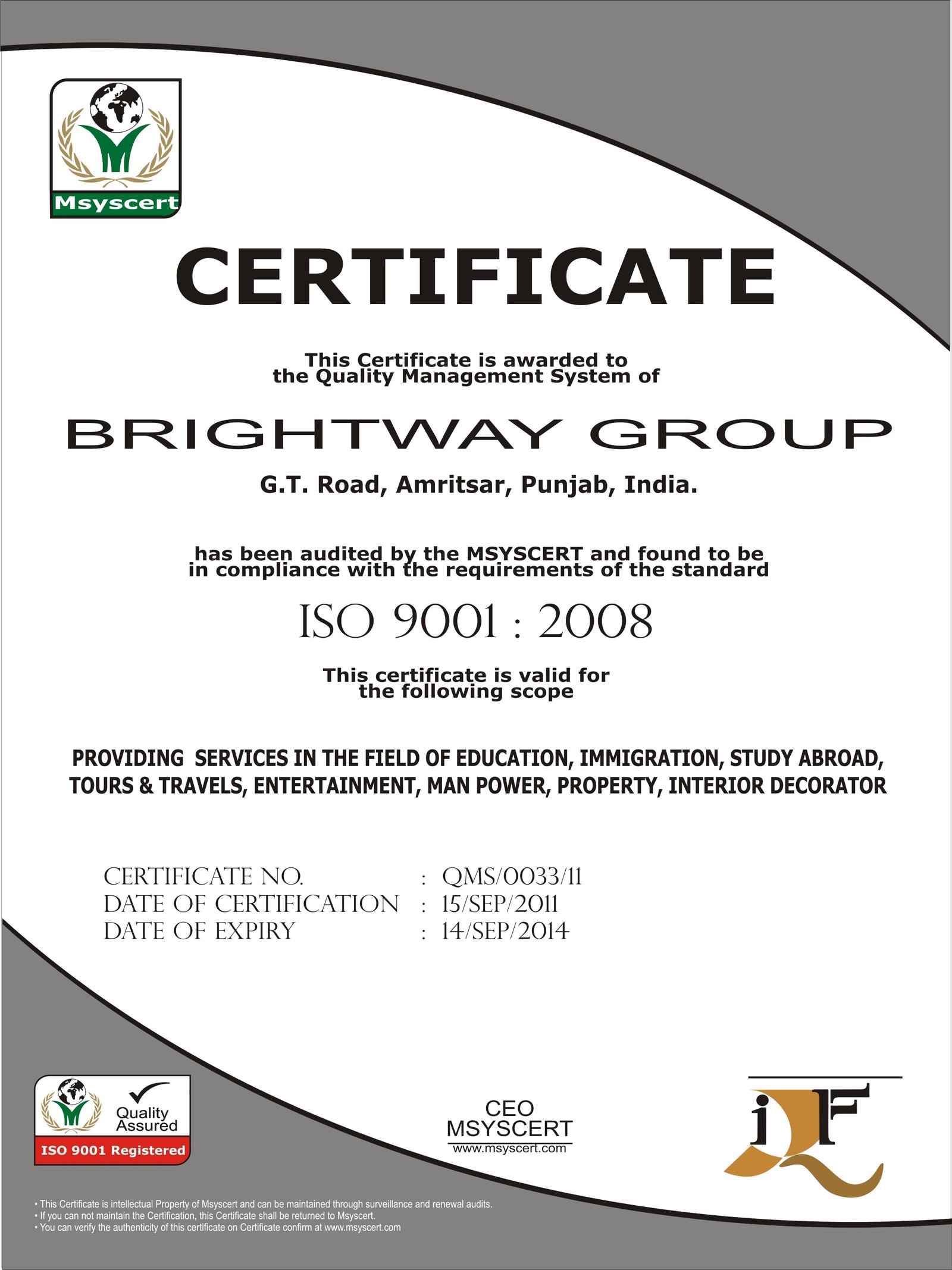 Msyscert

CERTIFICATE

This Certificate is awarded to the Quality Management System of

BRIGHTWAY GROUP

G.T. Road, Amritsar, Punjab, India.

has been audited by the MSYSCERT and found to be in compliance with the requirements of the standard

ISO 9001 : 2008

This certificate is valid for the following scope

PROVIDING SERVICES IN THE FIELD OF EDUCATION, IMMIGRATION, STUDY ABROAD, TOURS & TRAVELS, ENTERTAINMENT, MAN POWER, PROPERTY, INTERIOR DECORATOR

CERTIFICATE NO. : QMS/0033/11
DATE OF CERTIFICATION : 15/SEP/2011
DATE OF EXPIRY : 14/SEP/2014

Quality Assured
ISO 9001 Registered

CEO
MSYSCERT
www.msyscert.com

iQF

• This Certificate is intellectual Property of Msyscert and can be maintained through surveillance and renewal audits.
• If you can not maintain the Certification, this Certificate shall be returned to Msyscert.
• You can verify the authenticity of this certificate on Certificate confirm at www.msyscert.com